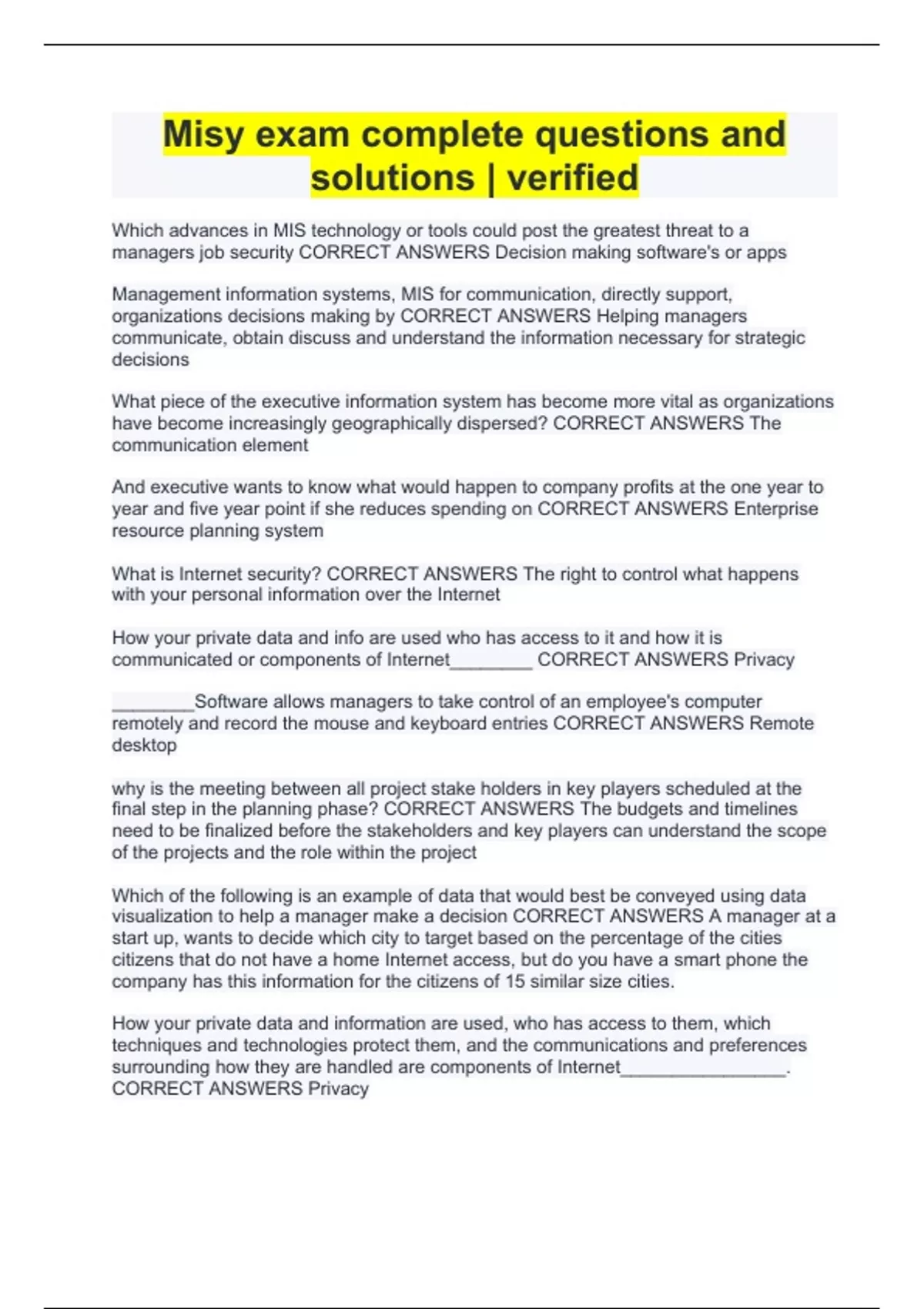 Misy exam complete questions and solutions | verified

Which advances in MIS technology or tools could post the greatest threat to a managers job security CORRECT ANSWERS Decision making software's or apps

Management information systems, MIS for communication, directly support, organizations decisions making by CORRECT ANSWERS Helping managers communicate, obtain discuss and understand the information necessary for strategic decisions

What piece of the executive information system has become more vital as organizations have become increasingly geographically dispersed? CORRECT ANSWERS The communication element

And executive wants to know what would happen to company profits at the one year to year and five year point if she reduces spending on CORRECT ANSWERS Enterprise resource planning system

What is Internet security? CORRECT ANSWERS The right to control what happens with your personal information over the Internet

How your private data and info are used who has access to it and how it is communicated or components of Internet________ CORRECT ANSWERS Privacy

________Software allows managers to take control of an employee's computer remotely and record the mouse and keyboard entries CORRECT ANSWERS Remote desktop

why is the meeting between all project stake holders in key players scheduled at the final step in the planning phase? CORRECT ANSWERS The budgets and timelines need to be finalized before the stakeholders and key players can understand the scope of the projects and the role within the project

Which of the following is an example of data that would best be conveyed using data visualization to help a manager make a decision CORRECT ANSWERS A manager at a start up, wants to decide which city to target based on the percentage of the cities citizens that do not have a home Internet access, but do you have a smart phone the company has this information for the citizens of 15 similar size cities.

How your private data and information are used, who has access to them, which techniques and technologies protect them, and the communications and preferences surrounding how they are handled are components of Internet________________. CORRECT ANSWERS Privacy